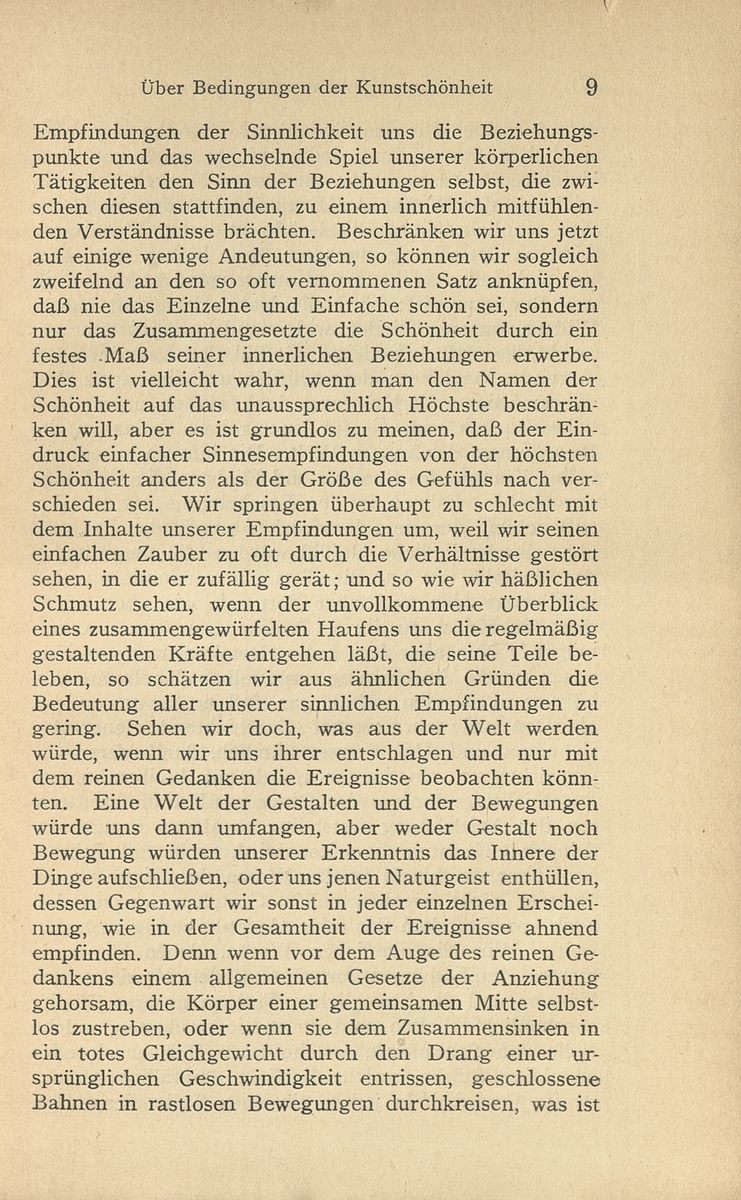 Über Bedingungen der Kunstschönheit 9

Empfindungen der Sinnlichkeit uns die Beziehungspunkte und das wechselnde Spiel unserer körperlichen Tätigkeiten den Sinn der Beziehungen selbst, die zwischen diesen stattfinden, zu einem innerlich mitfühlenden Verständnisse brächten. Beschränken wir uns jetzt auf einige wenige Andeutungen, so können wir sogleich zweifelnd an den so oft vernommenen Satz anknüpfen, daß nie das Einzelne und Einfache schön sei, sondern nur das Zusammengesetzte die Schönheit durch ein festes Maß seiner innerlichen Beziehungen erwerbe. Dies ist vielleicht wahr, wenn man den Namen der Schönheit auf das unaussprechlich Höchste beschränken will, aber es ist grundlos zu meinen, daß der Eindruck einfacher Sinnesempfindungen von der höchsten Schönheit anders als der Größe des Gefühls nach verschieden sei. Wir springen überhaupt zu schlecht mit dem Inhalte unserer Empfindungen um, weil wir seinen einfachen Zauber zu oft durch die Verhältnisse gestört sehen, in die er zufällig gerät; und so wie wir häßlichen Schmutz sehen, wenn der unvollkommene Überblick eines zusammengewürfelten Haufens uns die regelmäßig gestaltenden Kräfte entgehen läßt, die seine Teile beleben, so schätzen wir aus ähnlichen Gründen die Bedeutung aller unserer sinnlichen Empfindungen zu gering. Sehen wir doch, was aus der Welt werden würde, wenn wir uns ihrer entschlagen und nur mit dem reinen Gedanken die Ereignisse beobachten könnten. Eine Welt der Gestalten und der Bewegungen würde uns dann umfangen, aber weder Gestalt noch Bewegung würden unserer Erkenntnis das Innere der Dinge aufschließen, oder uns jenen Naturgeist enthüllen, dessen Gegenwart wir sonst in jeder einzelnen Erscheinung, wie in der Gesamtheit der Ereignisse ahnend empfinden. Denn wenn vor dem Auge des reinen Gedankens einem allgemeinen Gesetze der Anziehung gehorsam, die Körper einer gemeinsamen Mitte selbstlos zustreben, oder wenn sie dem Zusammensinken in ein totes Gleichgewicht durch den Drang einer ursprünglichen Geschwindigkeit entrissen, geschlossene Bahnen in rastlosen Bewegungen durchkreisen, was ist